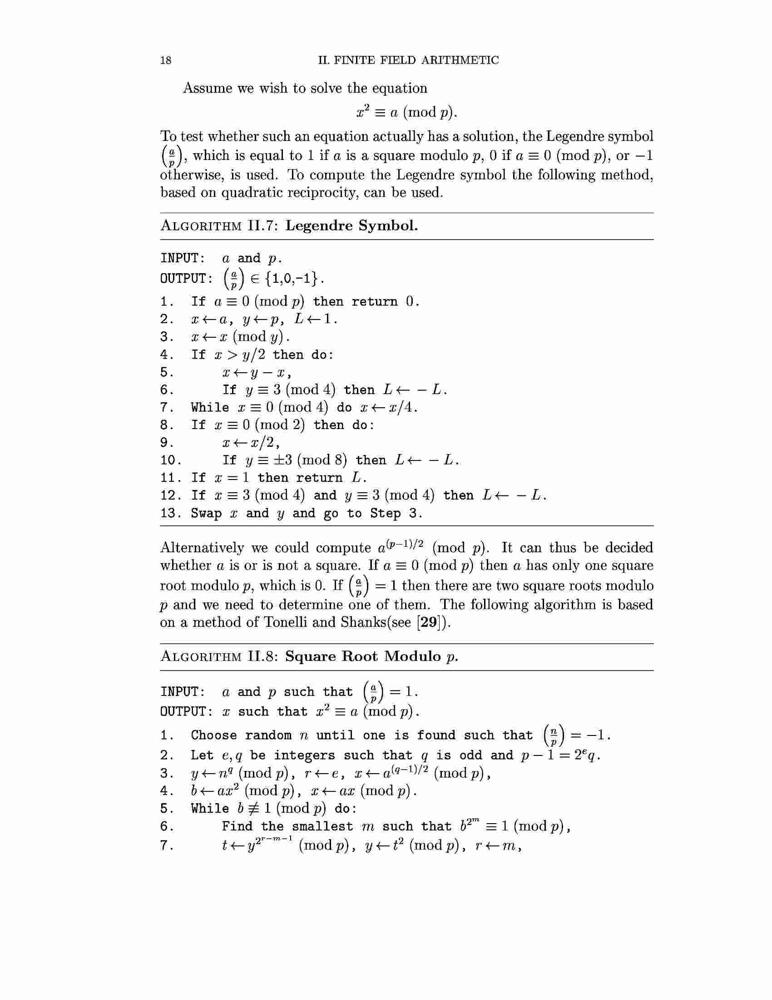 18 II. FINITE FIELD ARITHMETIC

Assume we wish to solve the equation

$x^2 \equiv a \pmod{p}$.

To test whether such an equation actually has a solution, the Legendre symbol $\left(\frac{a}{p}\right)$, which is equal to 1 if $a$ is a square modulo $p$, 0 if $a \equiv 0 \pmod{p}$, or $-1$ otherwise, is used. To compute the Legendre symbol the following method, based on quadratic reciprocity, can be used.

ALGORITHM II.7: Legendre Symbol.

INPUT: $a$ and $p$.
OUTPUT: $\left(\frac{a}{p}\right) \in \{1,0,-1\}$.
1. If $a \equiv 0 \pmod{p}$ then return 0.
2. $x \leftarrow a$, $y \leftarrow p$, $L \leftarrow 1$.
3. $x \leftarrow x \pmod{y}$.
4. If $x > y/2$ then do:
5. $x \leftarrow y - x$,
6. If $y \equiv 3 \pmod{4}$ then $L \leftarrow -L$.
7. While $x \equiv 0 \pmod{4}$ do $x \leftarrow x/4$.
8. If $x \equiv 0 \pmod{2}$ then do:
9. $x \leftarrow x/2$,
10. If $y \equiv \pm 3 \pmod{8}$ then $L \leftarrow -L$.
11. If $x = 1$ then return $L$.
12. If $x \equiv 3 \pmod{4}$ and $y \equiv 3 \pmod{4}$ then $L \leftarrow -L$.
13. Swap $x$ and $y$ and go to Step 3.

Alternatively we could compute $a^{(p-1)/2} \pmod{p}$. It can thus be decided whether $a$ is or is not a square. If $a \equiv 0 \pmod{p}$ then $a$ has only one square root modulo $p$, which is 0. If $\left(\frac{a}{p}\right) = 1$ then there are two square roots modulo $p$ and we need to determine one of them. The following algorithm is based on a method of Tonelli and Shanks(see [29]).

ALGORITHM II.8: Square Root Modulo $p$.

INPUT: $a$ and $p$ such that $\left(\frac{a}{p}\right) = 1$.
OUTPUT: $x$ such that $x^2 \equiv a \pmod{p}$.
1. Choose random $n$ until one is found such that $\left(\frac{n}{p}\right) = -1$.
2. Let $e, q$ be integers such that $q$ is odd and $p - 1 = 2^e q$.
3. $y \leftarrow n^q \pmod{p}$, $r \leftarrow e$, $x \leftarrow a^{(q-1)/2} \pmod{p}$,
4. $b \leftarrow ax^2 \pmod{p}$, $x \leftarrow ax \pmod{p}$.
5. While $b \not\equiv 1 \pmod{p}$ do:
6. Find the smallest $m$ such that $b^{2^m} \equiv 1 \pmod{p}$,
7. $t \leftarrow y^{2^{r-m-1}} \pmod{p}$, $y \leftarrow t^2 \pmod{p}$, $r \leftarrow m$,